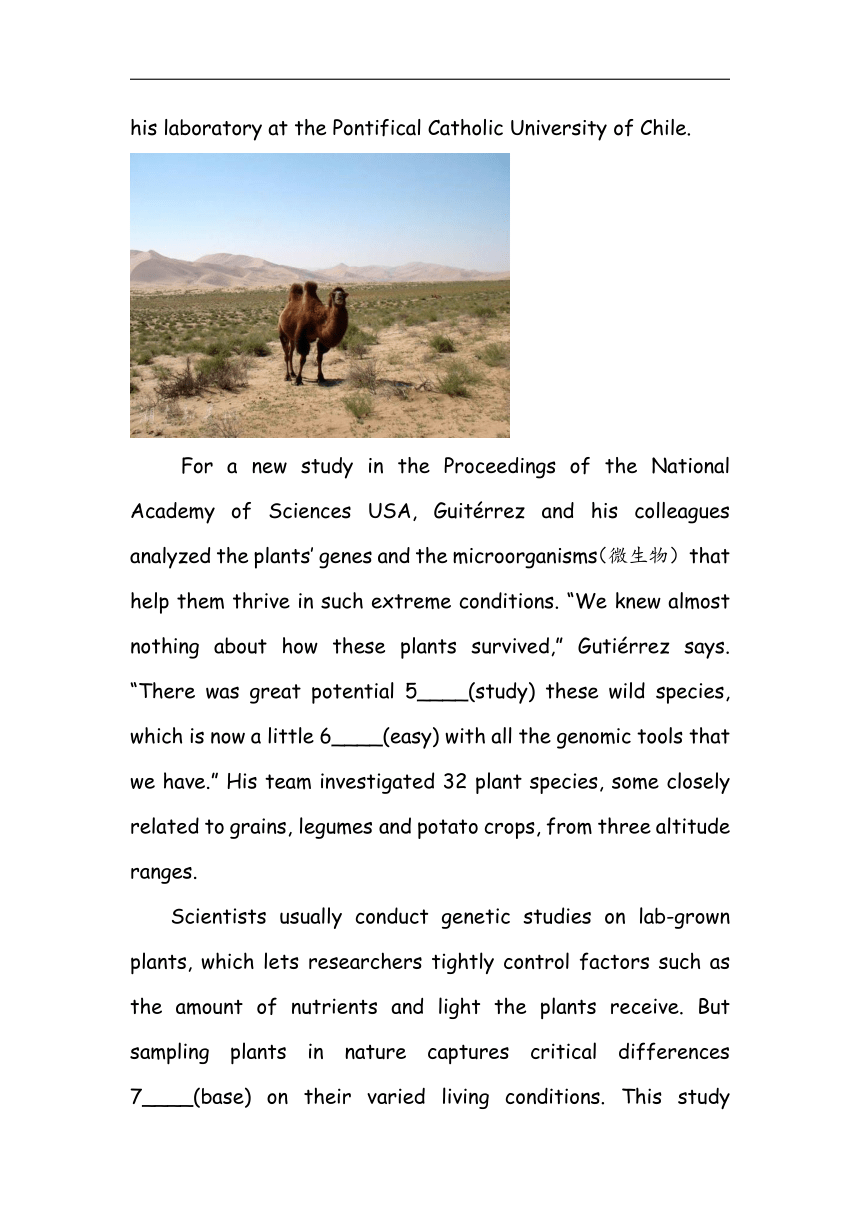 his laboratory at the Pontifical Catholic University of Chile.

For a new study in the Proceedings of the National Academy of Sciences USA, Guitérrez and his colleagues analyzed the plants' genes and the microorganisms(微生物) that help them thrive in such extreme conditions. "We knew almost nothing about how these plants survived," Gutiérrez says. "There was great potential 5____(study) these wild species, which is now a little 6____(easy) with all the genomic tools that we have." His team investigated 32 plant species, some closely related to grains, legumes and potato crops, from three altitude ranges.

Scientists usually conduct genetic studies on lab-grown plants, which lets researchers tightly control factors such as the amount of nutrients and light the plants receive. But sampling plants in nature captures critical differences 7____(base) on their varied living conditions. This study